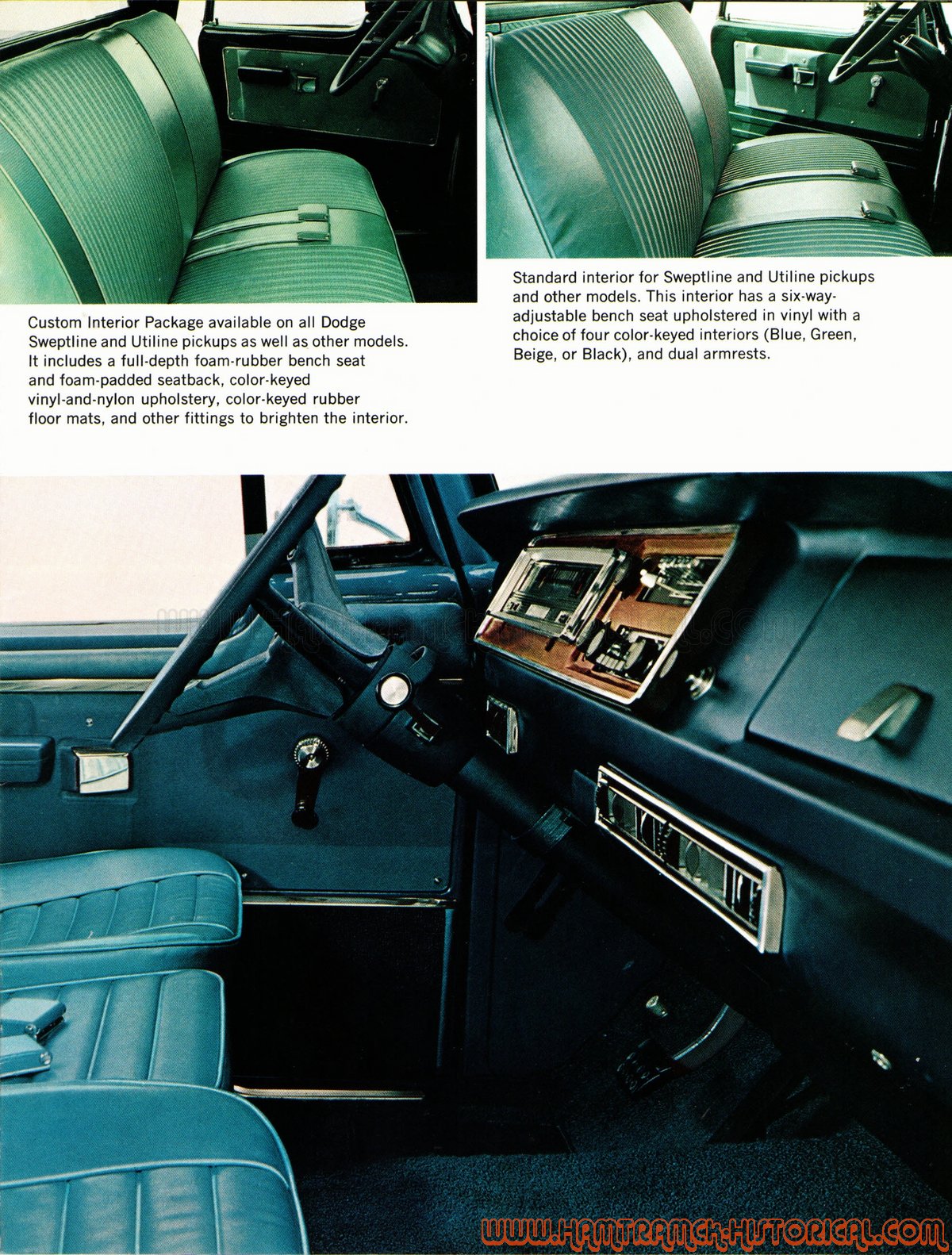 Custom Interior Package available on all Dodge Sweptline and Utiline pickups as well as other models. It includes a full-depth foam-rubber bench seat and foam-padded seatback, color-keyed vinyl-and-nylon upholstery, color-keyed rubber floor mats, and other fittings to brighten the interior.

Standard interior for Sweptline and Utiline pickups and other models. This interior has a six-way-adjustable bench seat upholstered in vinyl with a choice of four color-keyed interiors (Blue, Green, Beige, or Black), and dual armrests.

WWW.HAMTRAMCK-HISTORICAL.COM